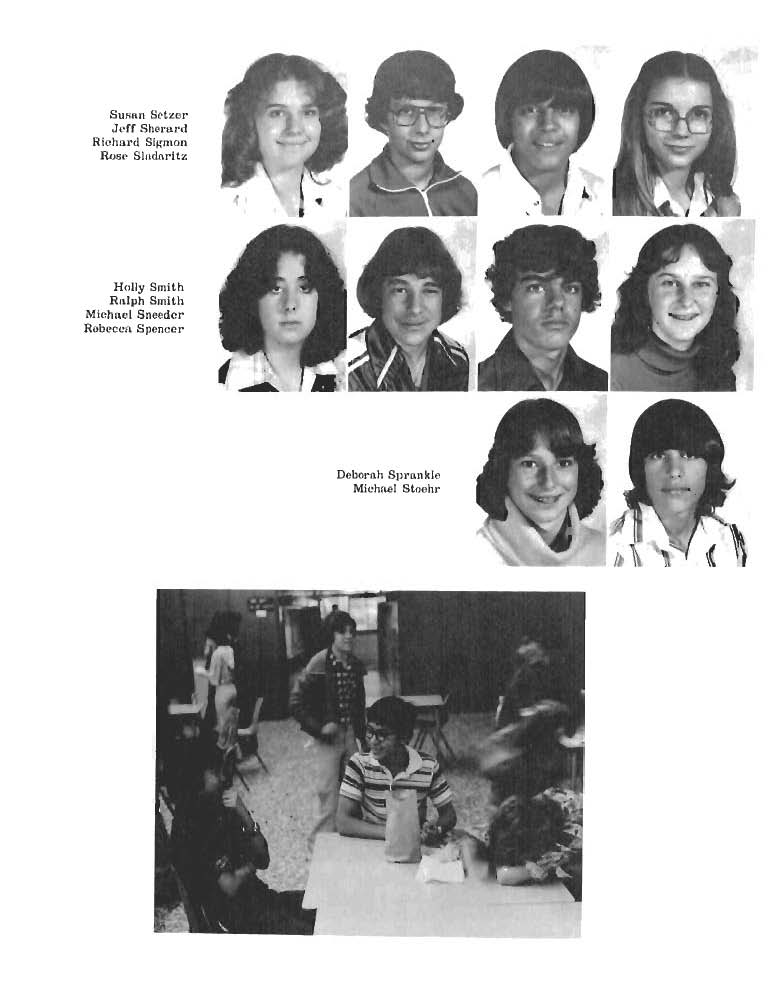 Susan Setzer
Jeff Sherard
Richard Sigmon
Rose Sladaritz

Holly Smith
Ralph Smith
Michael Sneeder
Rebecca Spencer

Deborah Sprankle
Michael Stoehr